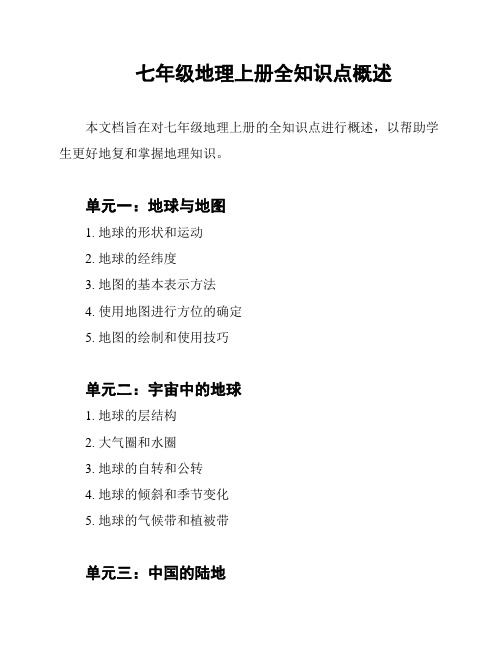 七年级地理上册全知识点概述

本文档旨在对七年级地理上册的全知识点进行概述，以帮助学生更好地复和掌握地理知识。

单元一：地球与地图

1. 地球的形状和运动
2. 地球的经纬度
3. 地图的基本表示方法
4. 使用地图进行方位的确定
5. 地图的绘制和使用技巧

单元二：宇宙中的地球

1. 地球的层结构
2. 大气圈和水圈
3. 地球的自转和公转
4. 地球的倾斜和季节变化
5. 地球的气候带和植被带

单元三：中国的陆地